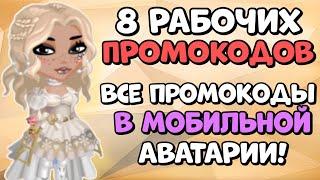 8 РАБОЧИХ
ПРОМОКОДОВ

ВСЕ ПРОМОКОДЫ
В МОБИЛЬНОЙ
АВАТАРИИ!